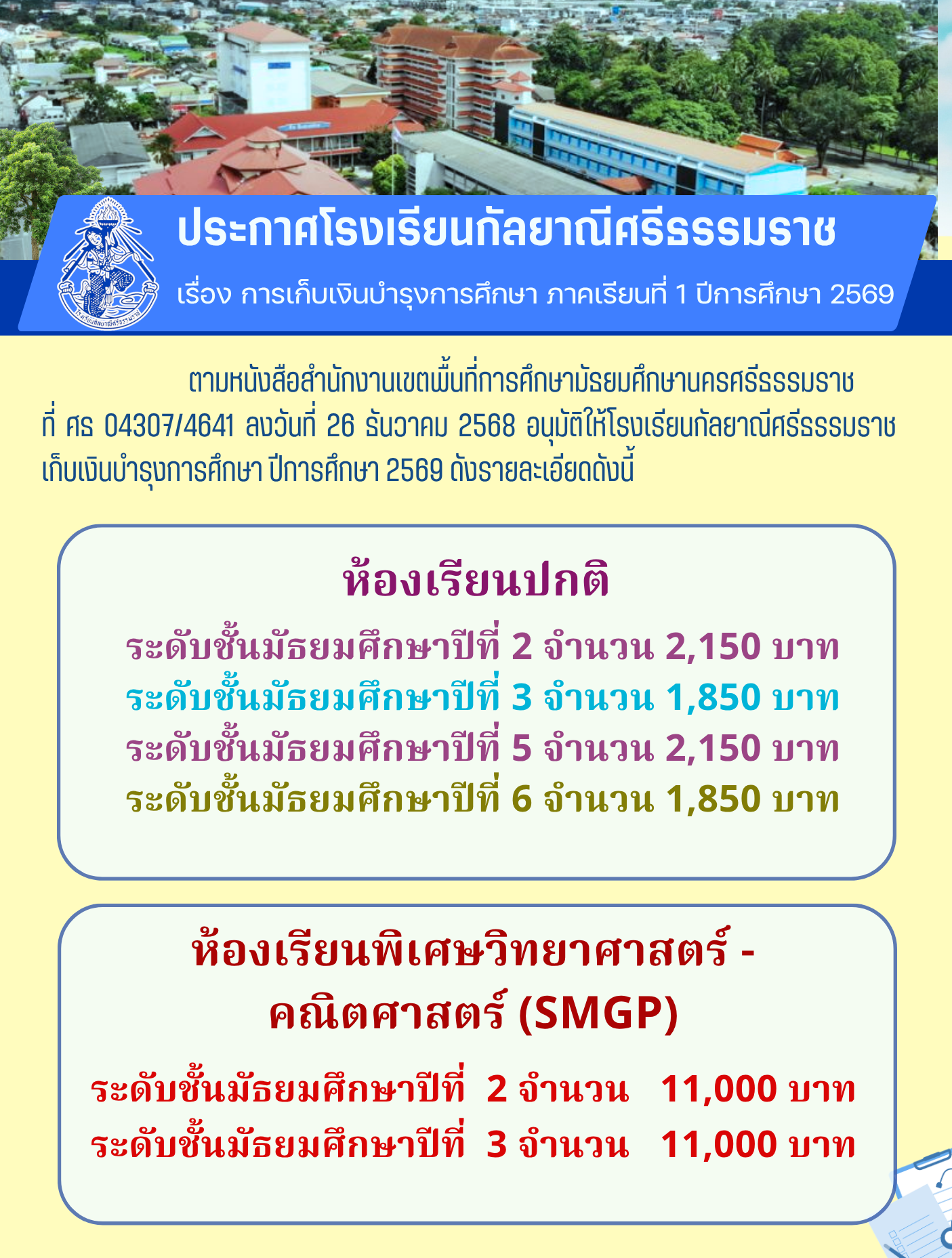 ประกาศโรงเรียนกัลยาณีศรีธรรมราช

เรื่อง การเก็บเงินบำรุงการศึกษา ภาคเรียนที่ 1 ปีการศึกษา 2569

ตามหนังสือสำนักงานเขตพื้นที่การศึกษามัธยมศึกษานครศรีธรรมราช ที่ ศธ 04307/4641 ลงวันที่ 26 ธันวาคม 2568 อนุมัติให้โรงเรียนกัลยาณีศรีธรรมราช เก็บเงินบำรุงการศึกษา ปีการศึกษา 2569 ดังรายละเอียดดังนี้

ห้องเรียนปกติ

ระดับชั้นมัธยมศึกษาปีที่ 2 จำนวน 2,150 บาท
ระดับชั้นมัธยมศึกษาปีที่ 3 จำนวน 1,850 บาท
ระดับชั้นมัธยมศึกษาปีที่ 5 จำนวน 2,150 บาท
ระดับชั้นมัธยมศึกษาปีที่ 6 จำนวน 1,850 บาท

ห้องเรียนพิเศษวิทยาศาสตร์ -
คณิตศาสตร์ (SMGP)

ระดับชั้นมัธยมศึกษาปีที่ 2 จำนวน 11,000 บาท
ระดับชั้นมัธยมศึกษาปีที่ 3 จำนวน 11,000 บาท